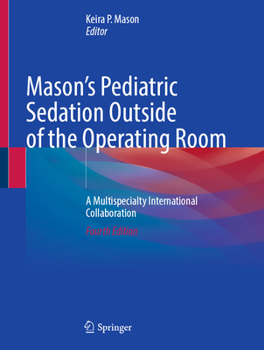 Keira P. Mason
Editor

Mason's Pediatric Sedation Outside of the Operating Room

A Multispecialty International Collaboration

Fourth Edition

Springer